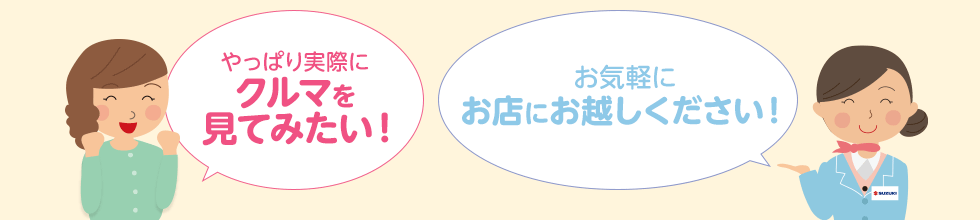 やっぱり実際に
クルマを
見てみたい！

お気軽に
お店にお越しください！

SUZUKI